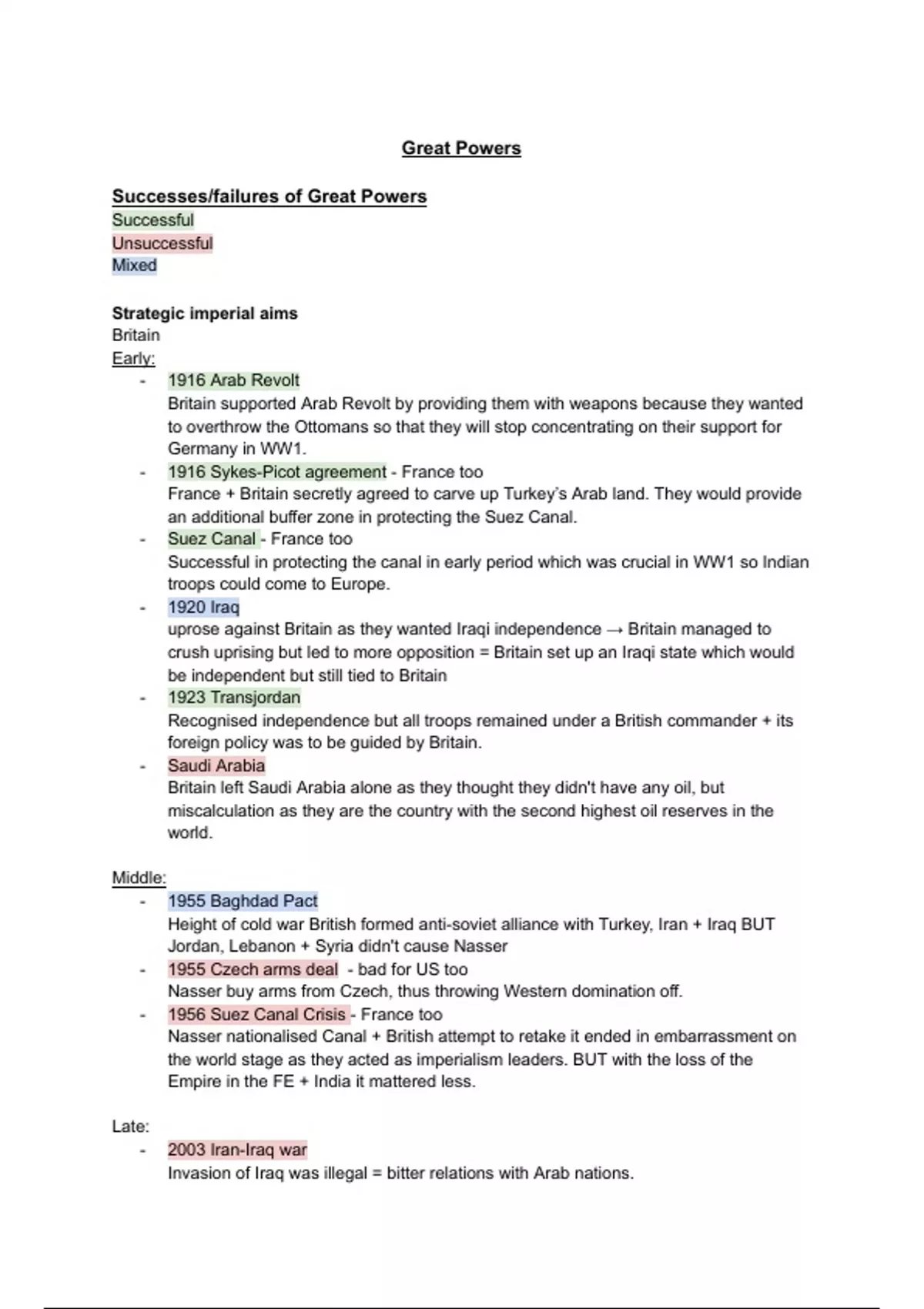 Great Powers

Successes/failures of Great Powers
Successful
Unsuccessful
Mixed

Strategic imperial aims
Britain
Early:
- 1916 Arab Revolt
Britain supported Arab Revolt by providing them with weapons because they wanted to overthrow the Ottomans so that they will stop concentrating on their support for Germany in WW1.
- 1916 Sykes-Picot agreement - France too
France + Britain secretly agreed to carve up Turkey's Arab land. They would provide an additional buffer zone in protecting the Suez Canal.
- Suez Canal - France too
Successful in protecting the canal in early period which was crucial in WW1 so Indian troops could come to Europe.
- 1920 Iraq
uprose against Britain as they wanted Iraqi independence → Britain managed to crush uprising but led to more opposition = Britain set up an Iraqi state which would be independent but still tied to Britain
- 1923 Transjordan
Recognised independence but all troops remained under a British commander + its foreign policy was to be guided by Britain.
- Saudi Arabia
Britain left Saudi Arabia alone as they thought they didn't have any oil, but miscalculation as they are the country with the second highest oil reserves in the world.

Middle:
- 1955 Baghdad Pact
Height of cold war British formed anti-soviet alliance with Turkey, Iran + Iraq BUT Jordan, Lebanon + Syria didn't cause Nasser
- 1955 Czech arms deal - bad for US too
Nasser buy arms from Czech, thus throwing Western domination off.
- 1956 Suez Canal Crisis - France too
Nasser nationalised Canal + British attempt to retake it ended in embarrassment on the world stage as they acted as imperialism leaders. BUT with the loss of the Empire in the FE + India it mattered less.

Late:
- 2003 Iran-Iraq war
Invasion of Iraq was illegal = bitter relations with Arab nations.